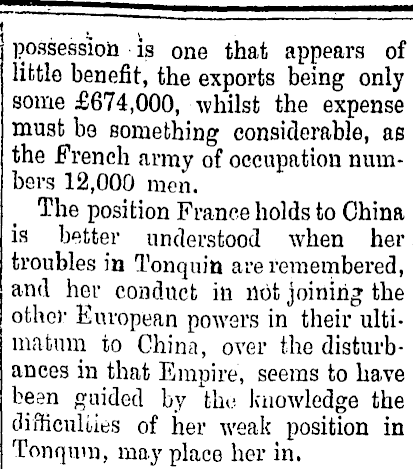 possession is one that appears of little benefit, the exports being only some £674,000, whilst the expense must be something considerable, as the French army of occupation numbers 12,000 men.

The position France holds to China is better understood when her troubles in Tonquin are remembered, and her conduct in not joining the other European powers in their ultimatum to China, over the disturbances in that Empire, seems to have been guided by the knowledge the difficulties of her weak position in Tonquin, may place her in.